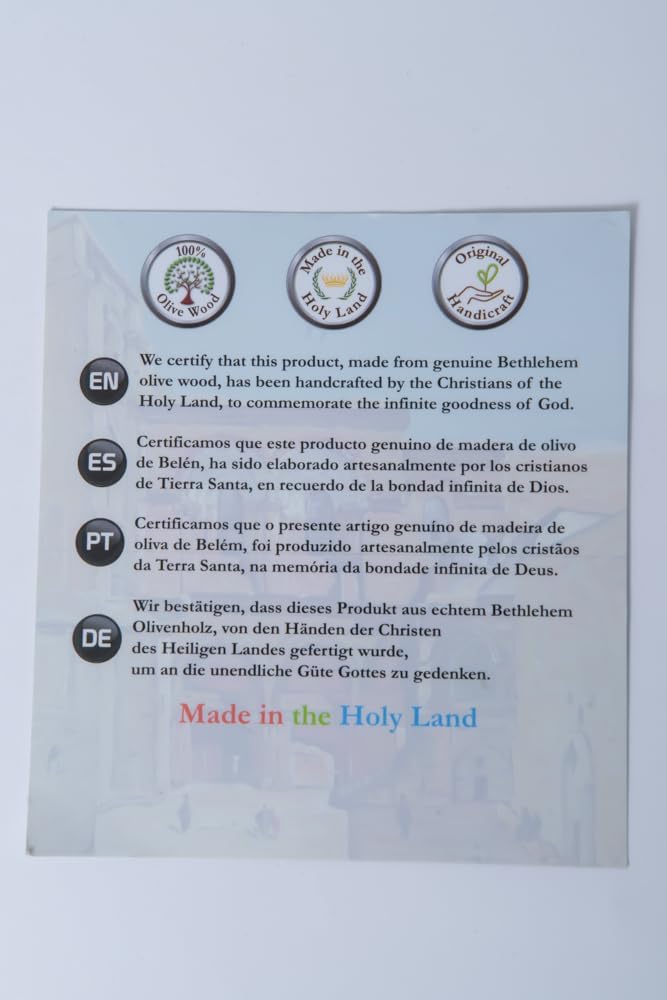 100%
Olive Wood

Made in the
Holy Land

Original
Handicraft

EN
We certify that this product, made from genuine Bethlehem olive wood, has been handcrafted by the Christians of the Holy Land, to commemorate the infinite goodness of God.

ES
Certificamos que este producto genuino de madera de olivo de Belén, ha sido elaborado artesanalmente por los cristianos de Tierra Santa, en recuerdo de la bondad infinita de Dios.

PT
Certificamos que o presente artigo genuíno de madeira de oliva de Belém, foi produzido artesanalmente pelos cristãos da Terra Santa, na memória da bondade infinita de Deus.

DE
Wir bestätigen, dass dieses Produkt aus echtem Bethlehem
Olivenholz, von den Händen der Christen
des Heiligen Landes gefertigt wurde,
um an die unendliche Güte Gottes zu gedenken.

Made in the Holy Land